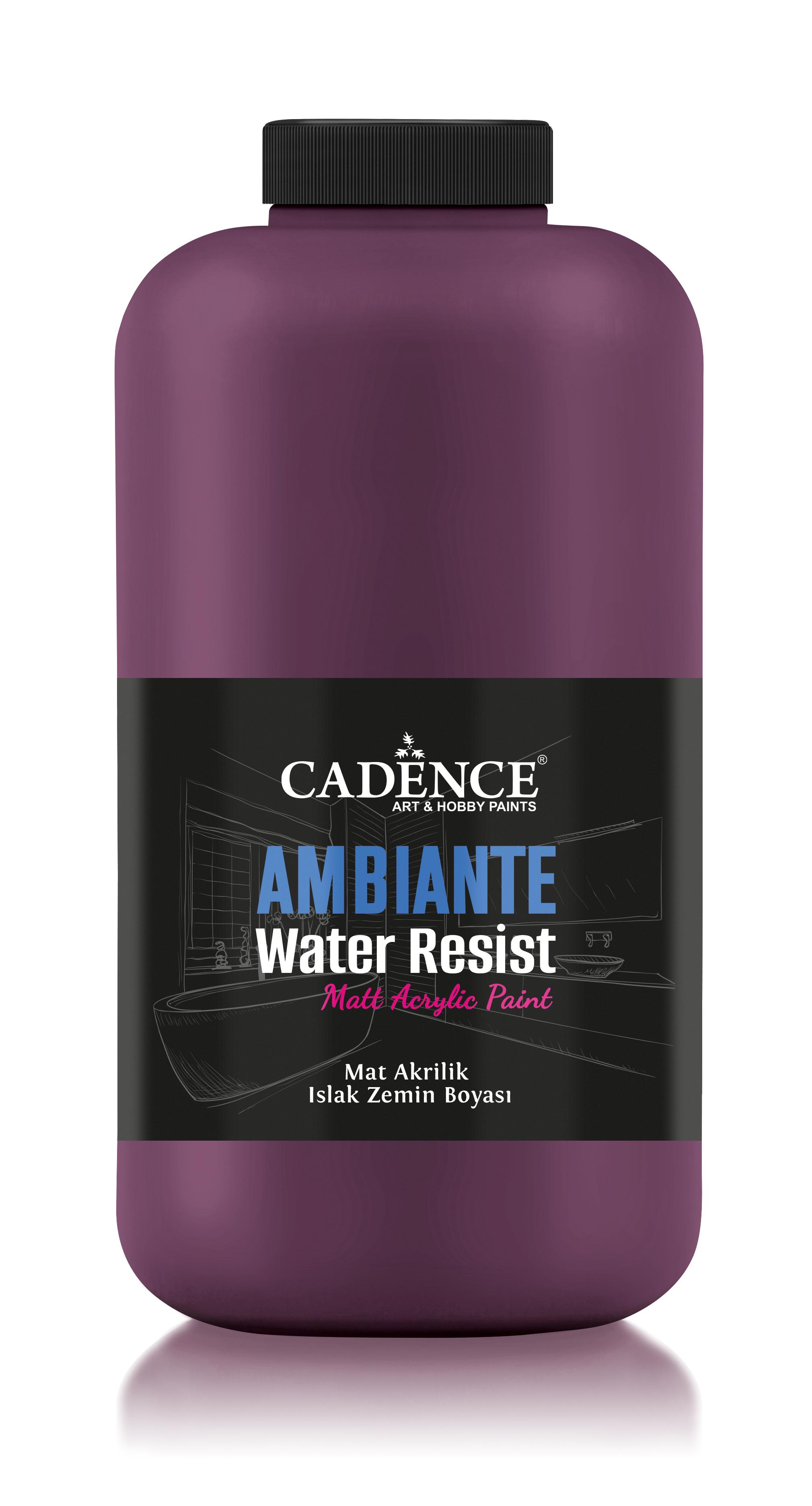 CADENCE®
ART & HOBBY PAINTS

AMBIANTE
Water Resist
Matt Acrylic Paint

Mat Akrilik
Islak Zemin Boyası